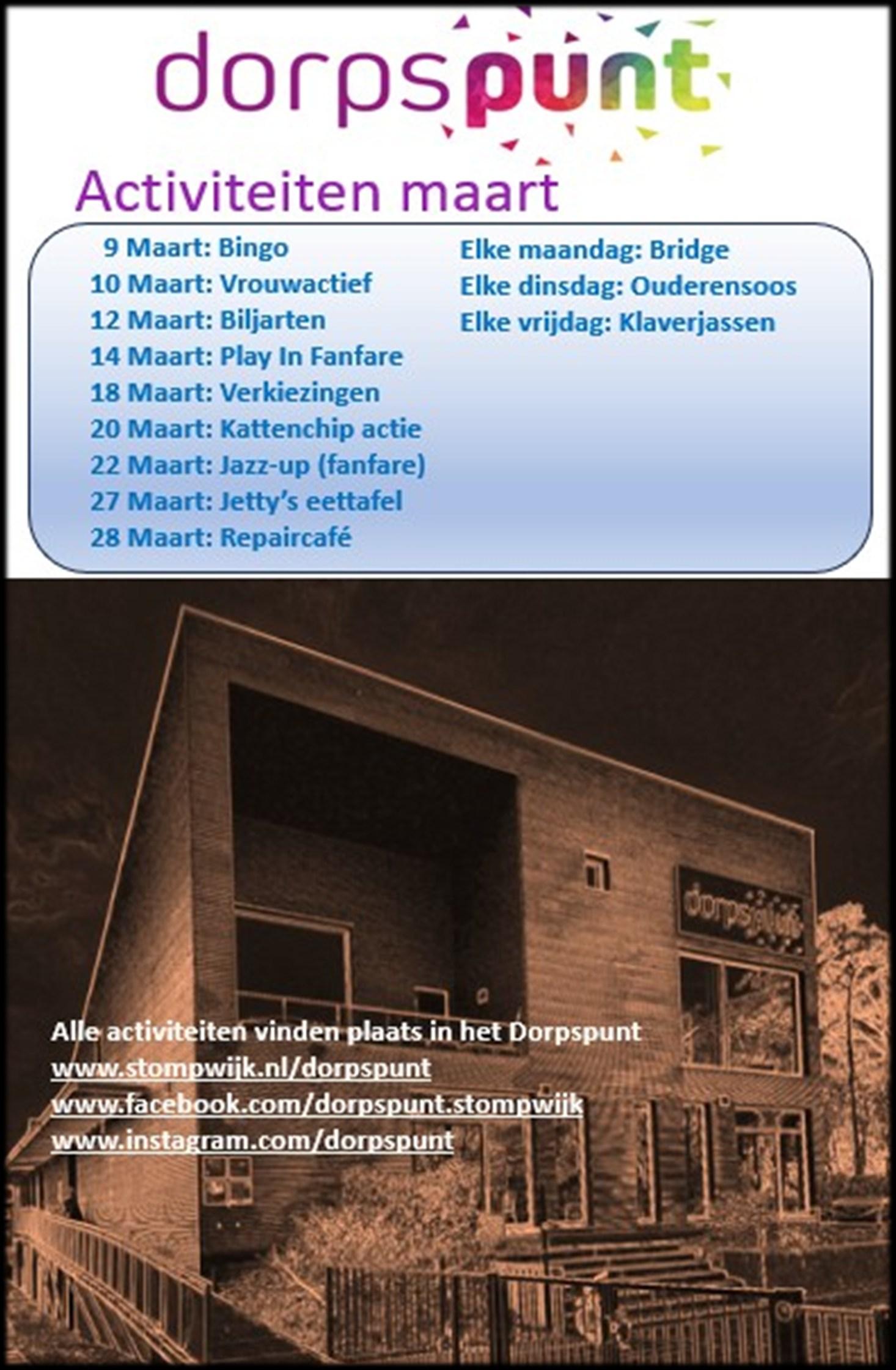 dorpspunt

Activiteiten maart

9 Maart: Bingo
10 Maart: Vrouwactief
12 Maart: Biljarten
14 Maart: Play In Fanfare
18 Maart: Verkiezingen
20 Maart: Kattenchip actie
22 Maart: Jazz-up (fanfare)
27 Maart: Jetty's eettafel
28 Maart: Repaircafé

Elke maandag: Bridge
Elke dinsdag: Ouderensoos
Elke vrijdag: Klaverjassen

dorpspunt

Alle activiteiten vinden plaats in het Dorpspunt
www.stompwijk.nl/dorpspunt
www.facebook.com/dorpspunt.stompwijk
www.instagram.com/dorpspunt